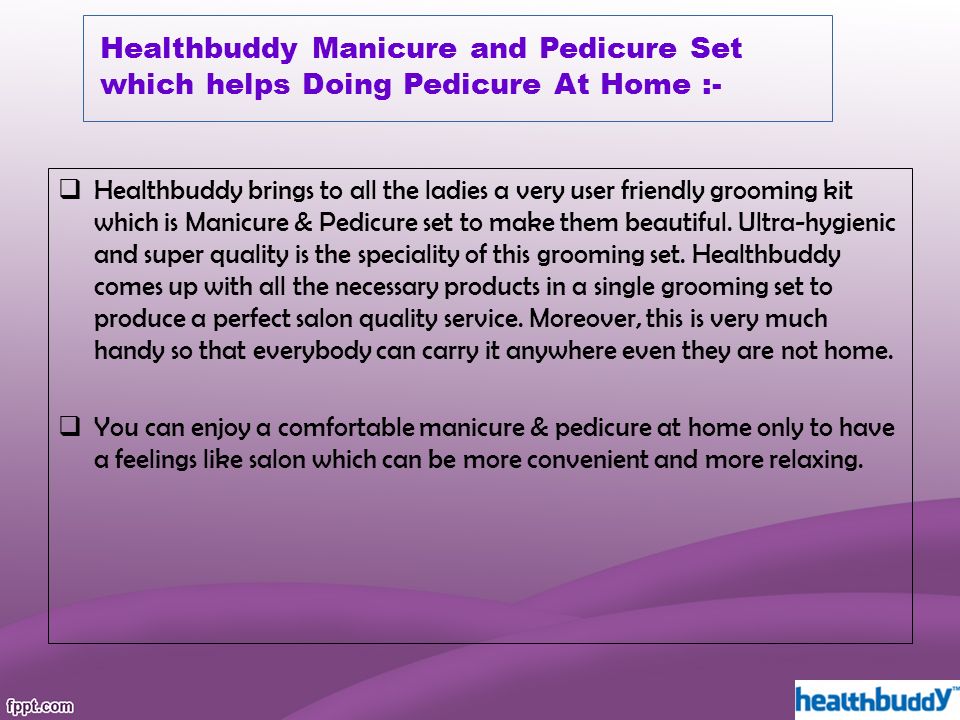 Healthbuddy Manicure and Pedicure Set which helps Doing Pedicure At Home :-

❑ Healthbuddy brings to all the ladies a very user friendly grooming kit which is Manicure & Pedicure set to make them beautiful. Ultra-hygienic and super quality is the speciality of this grooming set. Healthbuddy comes up with all the necessary products in a single grooming set to produce a perfect salon quality service. Moreover, this is very much handy so that everybody can carry it anywhere even they are not home.

❑ You can enjoy a comfortable manicure & pedicure at home only to have a feelings like salon which can be more convenient and more relaxing.

fppt.com

healthbuddy